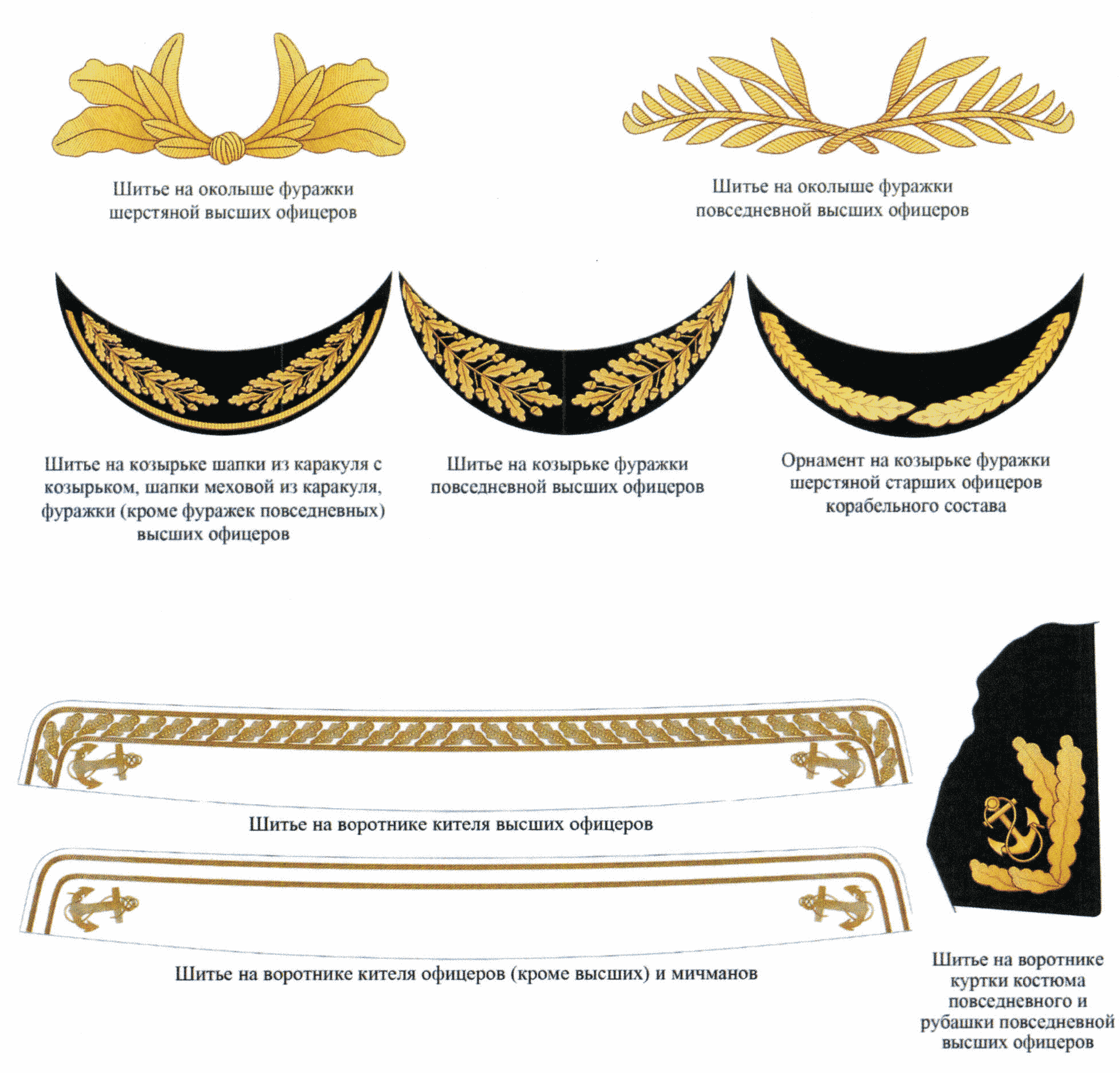 Шитье на околыше фуражки шерстяной высших офицеров

Шитье на околыше фуражки повседневной высших офицеров

Шитье на козырьке шапки из каракуля с козырьком, шапки меховой из каракуля, фуражки (кроме фуражек повседневных) высших офицеров

Шитье на козырьке фуражки повседневной высших офицеров

Орнамент на козырьке фуражки шерстяной старших офицеров корабельного состава

Шитье на воротнике кителя высших офицеров

Шитье на воротнике кителя офицеров (кроме высших) и мичманов

Шитье на воротнике куртки костюма повседневного и рубашки повседневной высших офицеров